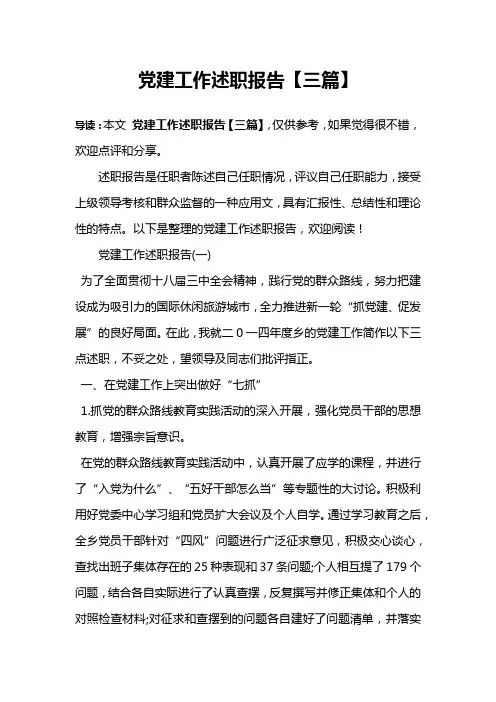 党建工作述职报告【三篇】

导读：本文 党建工作述职报告【三篇】，仅供参考，如果觉得很不错，欢迎点评和分享。

述职报告是任职者陈述自己任职情况，评议自己任职能力，接受上级领导考核和群众监督的一种应用文，具有汇报性、总结性和理论性的特点。以下是整理的党建工作述职报告，欢迎阅读！

党建工作述职报告(一)

为了全面贯彻十八届三中全会精神，践行党的群众路线，努力把建设成为吸引力的国际休闲旅游城市，全力推进新一轮“抓党建、促发展”的良好局面。在此，我就二０一四年度乡的党建工作简作以下三点述职，不妥之处，望领导及同志们批评指正。

一、在党建工作上突出做好“七抓”

1.抓党的群众路线教育实践活动的深入开展，强化党员干部的思想教育，增强宗旨意识。

在党的群众路线教育实践活动中，认真开展了应学的课程，并进行了“入党为什么”、“五好干部怎么当”等专题性的大讨论。积极利用好党委中心学习组和党员扩大会议及个人自学。通过学习教育之后，全乡党员干部针对“四风”问题进行广泛征求意见，积极交心谈心，查找出班子集体存在的 25 种表现和 37 条问题;个人相互提了 179 个问题，结合各自实际进行了认真查摆，反复撰写并修正集体和个人的对照检查材料;对征求和查摆到的问题各自建好了问题清单，并落实